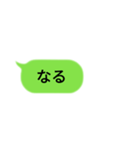 なる